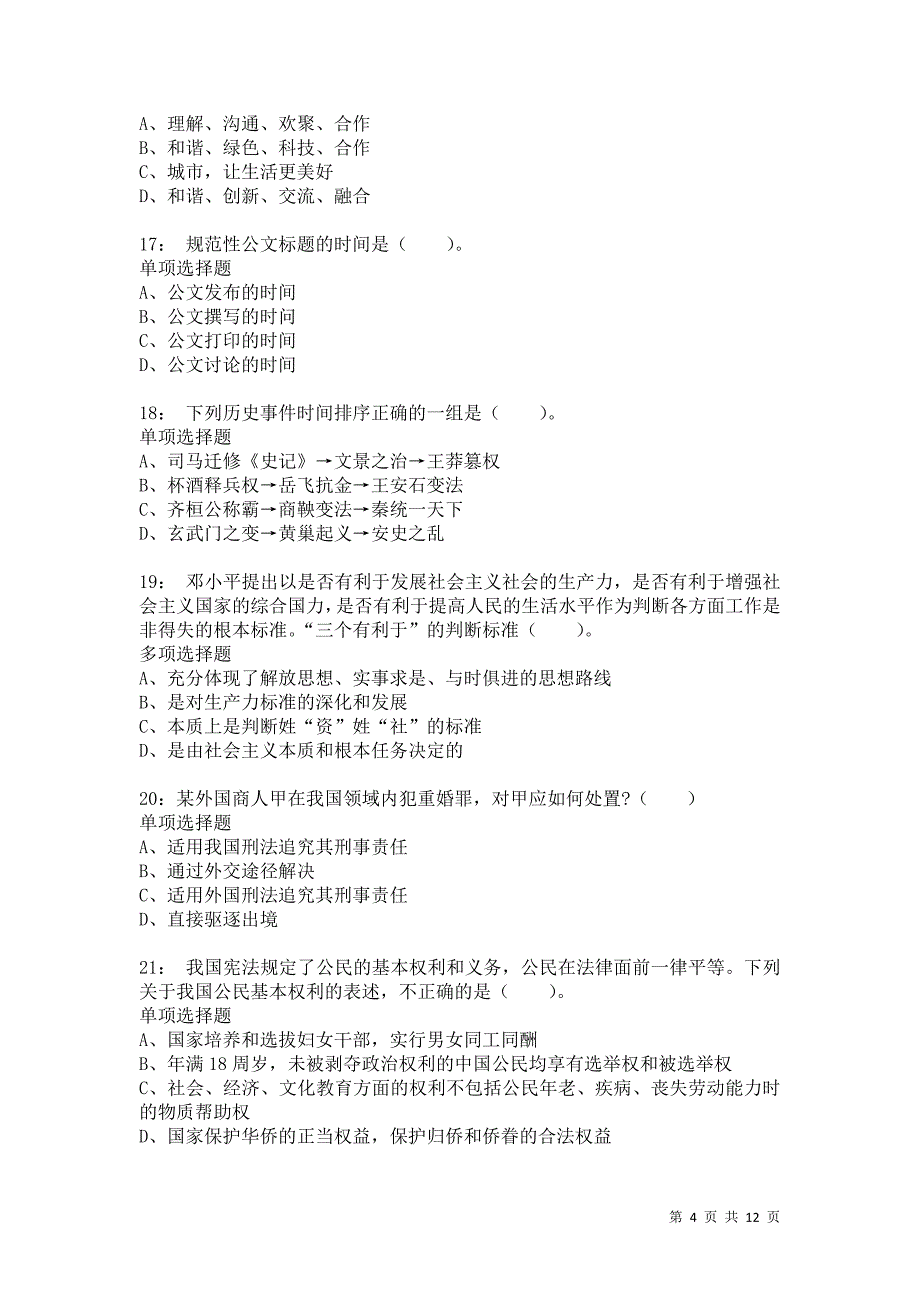 A、理解、沟通、欢聚、合作
B、和谐、绿色、科技、合作
C、城市，让生活更美好
D、和谐、创新、交流、融合

17： 规范性公文标题的时间是（　　）。
单项选择题
A、公文发布的时间
B、公文撰写的时间
C、公文打印的时间
D、公文讨论的时间

18： 下列历史事件时间排序正确的一组是（　　）。
单项选择题
A、司马迁修《史记》→文景之治→王莽篡权
B、杯酒释兵权→岳飞抗金→王安石变法
C、齐桓公称霸→商鞅变法→秦统一天下
D、玄武门之变→黄巢起义→安史之乱

19： 邓小平提出以是否有利于发展社会主义社会的生产力，是否有利于增强社会主义国家的综合国力，是否有利于提高人民的生活水平作为判断各方面工作是非得失的根本标准。“三个有利于”的判断标准（　　）。
多项选择题
A、充分体现了解放思想、实事求是、与时俱进的思想路线
B、是对生产力标准的深化和发展
C、本质上是判断姓“资”姓“社”的标准
D、是由社会主义本质和根本任务决定的

20：某外国商人甲在我国领域内犯重婚罪，对甲应如何处置？（　　）
单项选择题
A、适用我国刑法追究其刑事责任
B、通过外交途径解决
C、适用外国刑法追究其刑事责任
D、直接驱逐出境

21： 我国宪法规定了公民的基本权利和义务，公民在法律面前一律平等。下列关于我国公民基本权利的表述，不正确的是（　　）。
单项选择题
A、国家培养和选拔妇女干部，实行男女同工同酬
B、年满 18 周岁，未被剥夺政治权利的中国公民均享有选举权和被选举权
C、社会、经济、文化教育方面的权利不包括公民年老、疾病、丧失劳动能力时的物质帮助权
D、国家保护华侨的正当权益，保护归侨和侨眷的合法权益

第 4 页 共 12 页